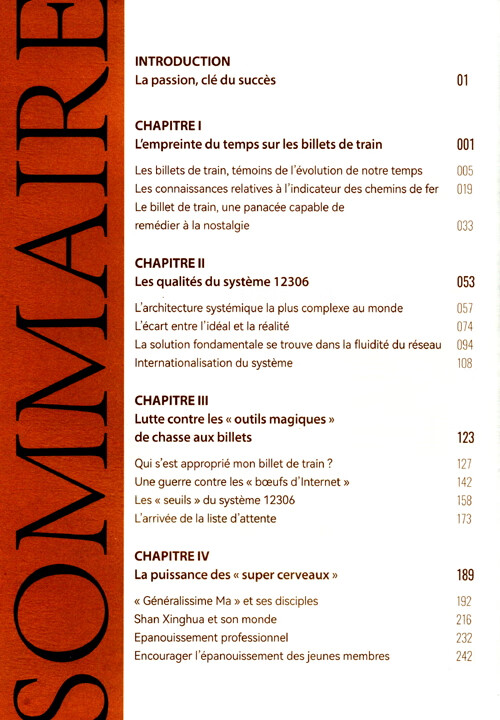 SOMMAIRE

INTRODUCTION
La passion, clé du succès 01

CHAPITRE I
L'empreinte du temps sur les billets de train 001

Les billets de train, témoins de l'évolution de notre temps 005
Les connaissances relatives à l'indicateur des chemins de fer 019
Le billet de train, une panacée capable de remédier à la nostalgie 033

CHAPITRE II
Les qualités du système 12306 053

L'architecture systémique la plus complexe au monde 057
L'écart entre l'idéal et la réalité 074
La solution fondamentale se trouve dans la fluidité du réseau 094
Internationalisation du système 108

CHAPITRE III
Lutte contre les « outils magiques » de chasse aux billets 123

Qui s'est approprié mon billet de train ? 127
Une guerre contre les « bœufs d'Internet » 142
Les « seuils » du système 12306 158
L'arrivée de la liste d'attente 173

CHAPITRE IV
La puissance des « super cerveaux » 189

« Généralissime Ma » et ses disciples 192
Shan Xinghua et son monde 216
Epanouissement professionnel 232
Encourager l'épanouissement des jeunes membres 242